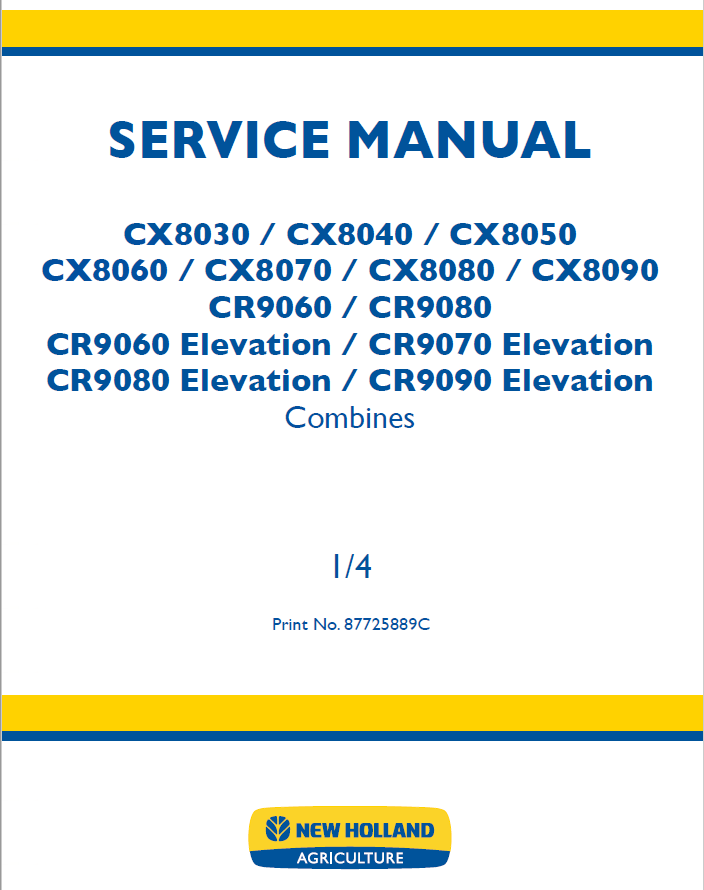 SERVICE MANUAL

CX8030 / CX8040 / CX8050
CX8060 / CX8070 / CX8080 / CX8090
CR9060 / CR9080
CR9060 Elevation / CR9070 Elevation
CR9080 Elevation / CR9090 Elevation
Combines

1/4

Print No. 87725889C

NEW HOLLAND
AGRICULTURE